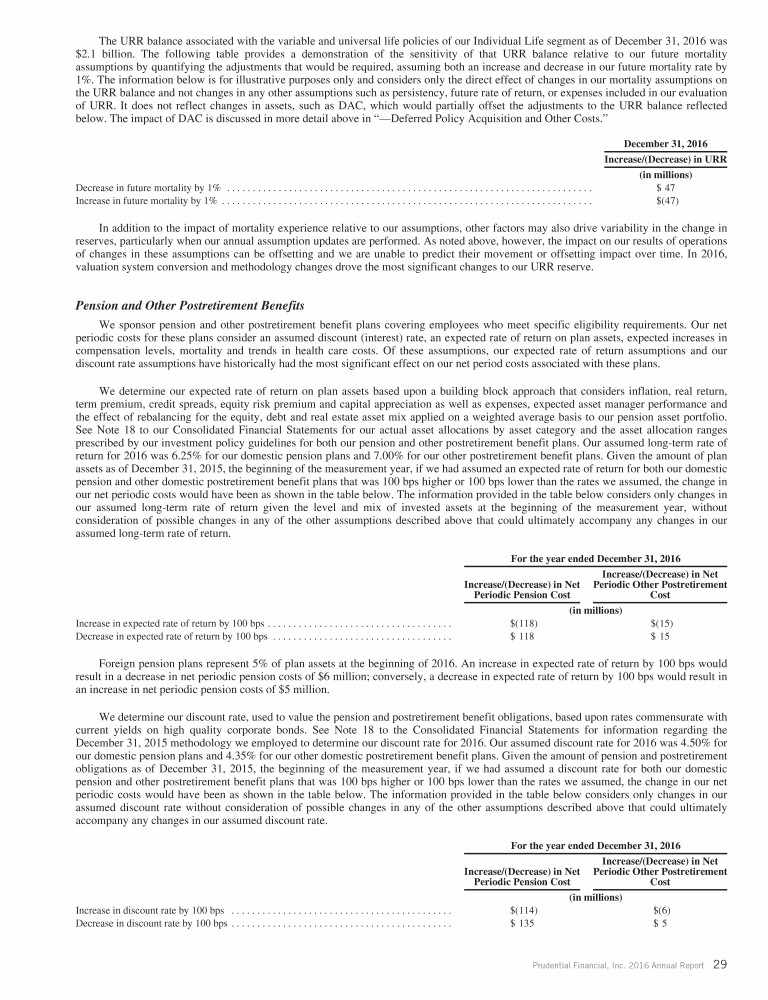 The URR balance associated with the variable and universal life policies of our Individual Life segment as of December 31, 2016 was \$2.1 billion. The following table provides a demonstration of the sensitivity of that URR balance relative to our future mortality assumptions by quantifying the adjustments that would be required, assuming both an increase and decrease in our future mortality rate by 1%. The information below is for illustrative purposes only and considers only the direct effect of changes in our mortality assumptions on the URR balance and not changes in any other assumptions such as persistency, future rate of return, or expenses included in our evaluation of URR. It does not reflect changes in assets, such as DAC, which would partially offset the adjustments to the URR balance reflected below. The impact of DAC is discussed in more detail above in "—Deferred Policy Acquisition and Other Costs."

| | December 31, 2016 |
|---|---|
| | Increase/(Decrease) in URR |
| | (in millions) |
| Decrease in future mortality by 1% | \$ 47 |
| Increase in future mortality by 1% | \$(47) |

In addition to the impact of mortality experience relative to our assumptions, other factors may also drive variability in the change in reserves, particularly when our annual assumption updates are performed. As noted above, however, the impact on our results of operations of changes in these assumptions can be offsetting and we are unable to predict their movement or offsetting impact over time. In 2016, valuation system conversion and methodology changes drove the most significant changes to our URR reserve.

Pension and Other Postretirement Benefits

We sponsor pension and other postretirement benefit plans covering employees who meet specific eligibility requirements. Our net periodic costs for these plans consider an assumed discount (interest) rate, an expected rate of return on plan assets, expected increases in compensation levels, mortality and trends in health care costs. Of these assumptions, our expected rate of return assumptions and our discount rate assumptions have historically had the most significant effect on our net period costs associated with these plans.

We determine our expected rate of return on plan assets based upon a building block approach that considers inflation, real return, term premium, credit spreads, equity risk premium and capital appreciation as well as expenses, expected asset manager performance and the effect of rebalancing for the equity, debt and real estate asset mix applied on a weighted average basis to our pension asset portfolio. See Note 18 to our Consolidated Financial Statements for our actual asset allocations by asset category and the asset allocation ranges prescribed by our investment policy guidelines for both our pension and other postretirement benefit plans. Our assumed long-term rate of return for 2016 was 6.25% for our domestic pension plans and 7.00% for our other postretirement benefit plans. Given the amount of plan assets as of December 31, 2015, the beginning of the measurement year, if we had assumed an expected rate of return for both our domestic pension and other domestic postretirement benefit plans that was 100 bps higher or 100 bps lower than the rates we assumed, the change in our net periodic costs would have been as shown in the table below. The information provided in the table below considers only changes in our assumed long-term rate of return given the level and mix of invested assets at the beginning of the measurement year, without consideration of possible changes in any of the other assumptions described above that could ultimately accompany any changes in our assumed long-term rate of return.

| | For the year ended December 31, 2016 | |
|---|---|---|
| | Increase/(Decrease) in Net Periodic Pension Cost | Increase/(Decrease) in Net Periodic Other Postretirement Cost |
| | (in millions) | |
| Increase in expected rate of return by 100 bps | \$(118) | \$(15) |
| Decrease in expected rate of return by 100 bps | \$ 118 | \$ 15 |

Foreign pension plans represent 5% of plan assets at the beginning of 2016. An increase in expected rate of return by 100 bps would result in a decrease in net periodic pension costs of \$6 million; conversely, a decrease in expected rate of return by 100 bps would result in an increase in net periodic pension costs of \$5 million.

We determine our discount rate, used to value the pension and postretirement benefit obligations, based upon rates commensurate with current yields on high quality corporate bonds. See Note 18 to the Consolidated Financial Statements for information regarding the December 31, 2015 methodology we employed to determine our discount rate for 2016. Our assumed discount rate for 2016 was 4.50% for our domestic pension plans and 4.35% for our other domestic postretirement benefit plans. Given the amount of pension and postretirement obligations as of December 31, 2015, the beginning of the measurement year, if we had assumed a discount rate for both our domestic pension and other postretirement benefit plans that was 100 bps higher or 100 bps lower than the rates we assumed, the change in our net periodic costs would have been as shown in the table below. The information provided in the table below considers only changes in our assumed discount rate without consideration of possible changes in any of the other assumptions described above that could ultimately accompany any changes in our assumed discount rate.

| | For the year ended December 31, 2016 | |
|---|---|---|
| | Increase/(Decrease) in Net Periodic Pension Cost | Increase/(Decrease) in Net Periodic Other Postretirement Cost |
| | (in millions) | |
| Increase in discount rate by 100 bps | \$(114) | \$(6) |
| Decrease in discount rate by 100 bps | \$ 135 | \$ 5 |

Prudential Financial, Inc. 2016 Annual Report 29